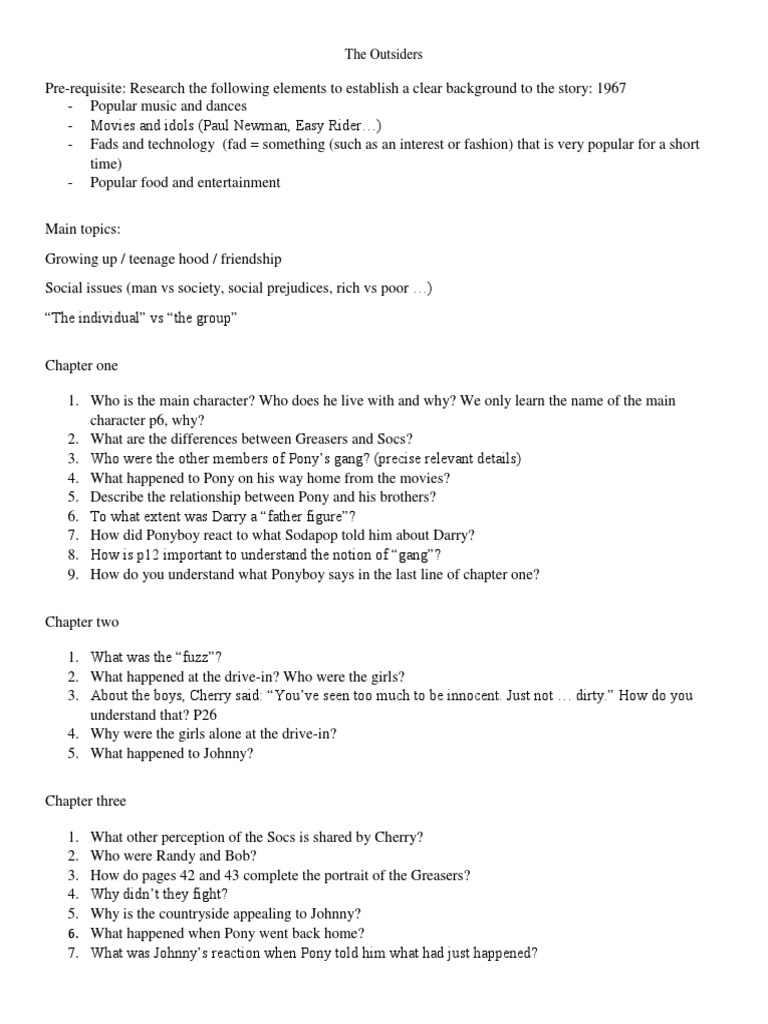 The Outsiders

Pre-requisite: Research the following elements to establish a clear background to the story: 1967
- Popular music and dances
- Movies and idols (Paul Newman, Easy Rider…)
- Fads and technology (fad = something (such as an interest or fashion) that is very popular for a short time)
- Popular food and entertainment

Main topics:

Growing up / teenage hood / friendship

Social issues (man vs society, social prejudices, rich vs poor …)

“The individual” vs “the group”

Chapter one

1. Who is the main character? Who does he live with and why? We only learn the name of the main character p6, why?
2. What are the differences between Greasers and Socs?
3. Who were the other members of Pony’s gang? (precise relevant details)
4. What happened to Pony on his way home from the movies?
5. Describe the relationship between Pony and his brothers?
6. To what extent was Darry a “father figure”?
7. How did Ponyboy react to what Sodapop told him about Darry?
8. How is p12 important to understand the notion of “gang”?
9. How do you understand what Ponyboy says in the last line of chapter one?

Chapter two

1. What was the “fuzz”?
2. What happened at the drive-in? Who were the girls?
3. About the boys, Cherry said: “You’ve seen too much to be innocent. Just not … dirty.” How do you understand that? P26
4. Why were the girls alone at the drive-in?
5. What happened to Johnny?

Chapter three

1. What other perception of the Socs is shared by Cherry?
2. Who were Randy and Bob?
3. How do pages 42 and 43 complete the portrait of the Greasers?
4. Why didn’t they fight?
5. Why is the countryside appealing to Johnny?
6. What happened when Pony went back home?
7. What was Johnny’s reaction when Pony told him what had just happened?